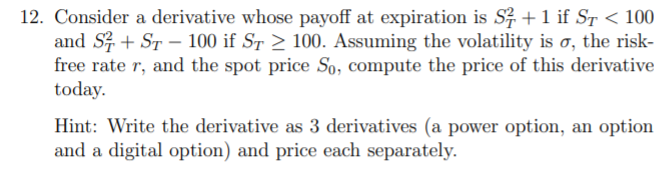 12. Consider a derivative whose payoff at expiration is $S_T^2 + 1$ if $S_T < 100$ and $S_T^2 + S_T - 100$ if $S_T \geq 100$. Assuming the volatility is $\sigma$, the risk-free rate $r$, and the spot price $S_0$, compute the price of this derivative today.

Hint: Write the derivative as 3 derivatives (a power option, an option and a digital option) and price each separately.